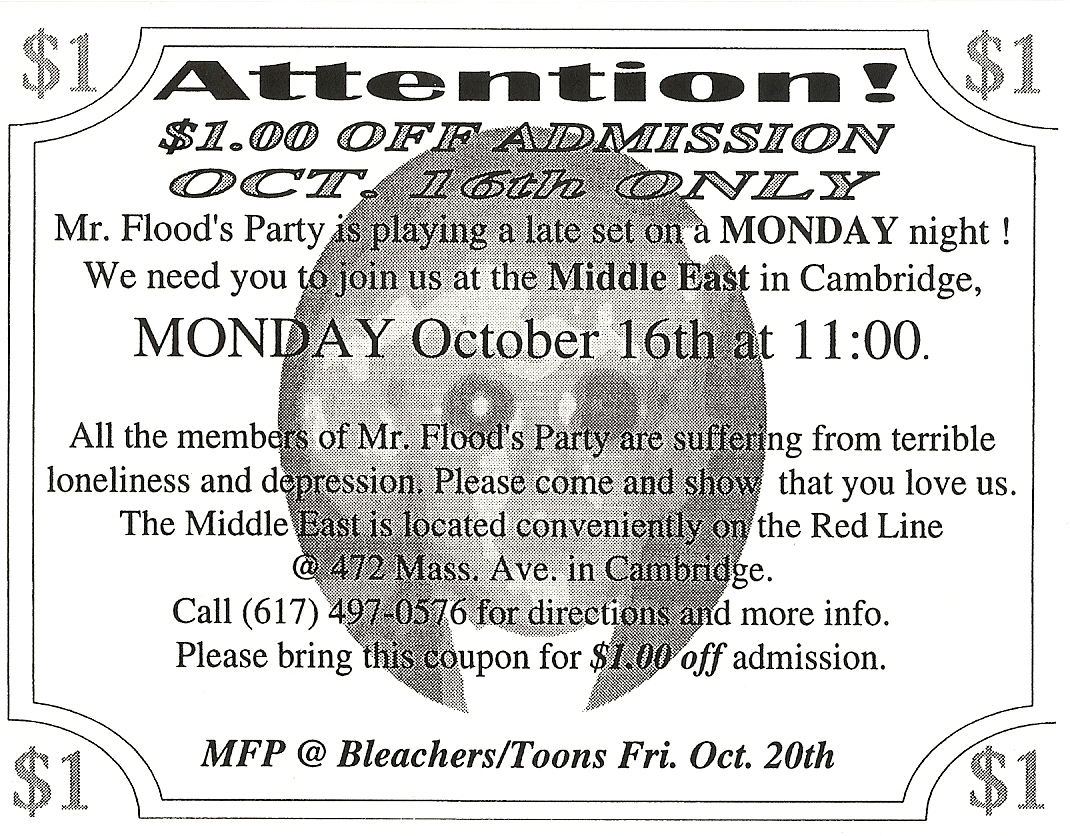 \$1 \$1

Attention!

\$1.00 OFF ADMISSION
OCT. 16th ONLY

Mr. Flood's Party is playing a late set on a MONDAY night ! We need you to join us at the Middle East in Cambridge,

MONDAY October 16th at 11:00.

All the members of Mr. Flood's Party are suffering from terrible loneliness and depression. Please come and show that you love us. The Middle East is located conveniently on the Red Line @ 472 Mass. Ave. in Cambridge. Call (617) 497-0576 for directions and more info. Please bring this coupon for \$1.00 off admission.

MFP @ Bleachers/Toons Fri. Oct. 20th

\$1 \$1